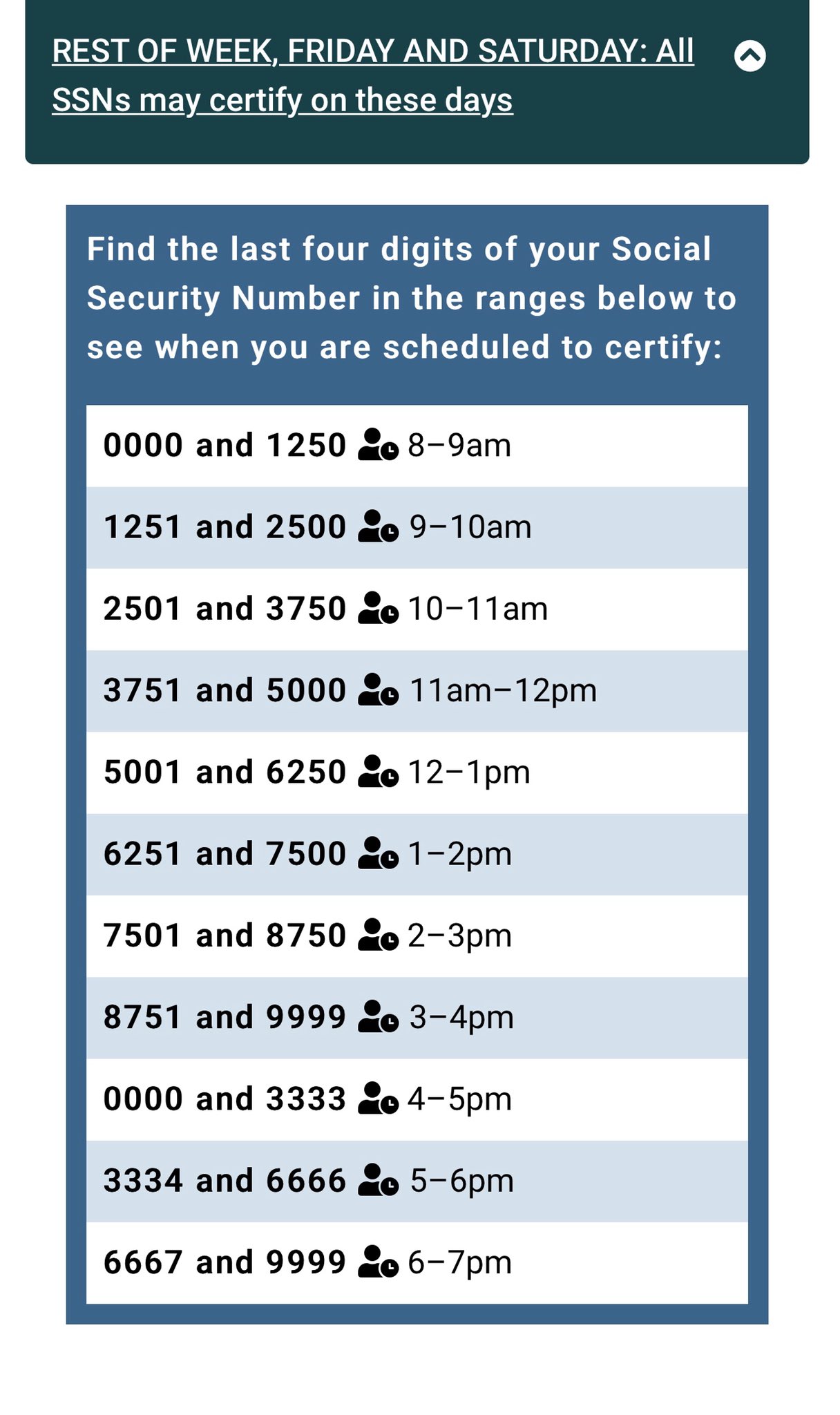 REST OF WEEK, FRIDAY AND SATURDAY: All SSNs may certify on these days

Find the last four digits of your Social Security Number in the ranges below to see when you are scheduled to certify:

0000 and 1250 8–9am
1251 and 2500 9–10am
2501 and 3750 10–11am
3751 and 5000 11am–12pm
5001 and 6250 12–1pm
6251 and 7500 1–2pm
7501 and 8750 2–3pm
8751 and 9999 3–4pm
0000 and 3333 4–5pm
3334 and 6666 5–6pm
6667 and 9999 6–7pm